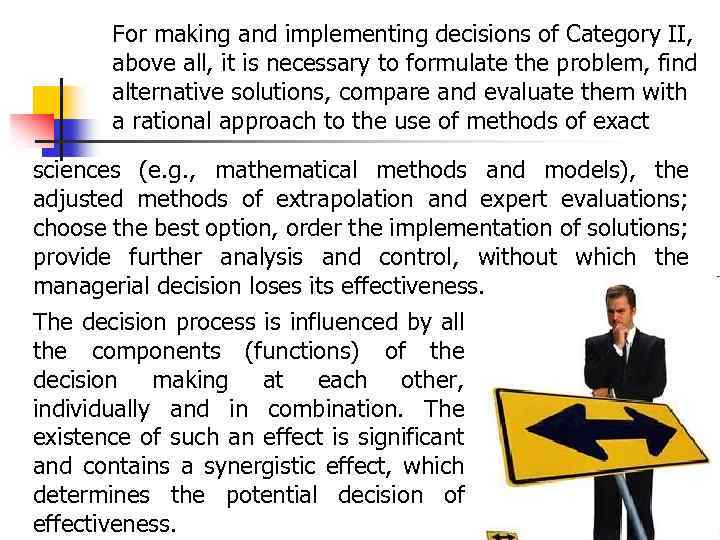 For making and implementing decisions of Category II, above all, it is necessary to formulate the problem, find alternative solutions, compare and evaluate them with a rational approach to the use of methods of exact sciences (e.g., mathematical methods and models), the adjusted methods of extrapolation and expert evaluations; choose the best option, order the implementation of solutions; provide further analysis and control, without which the managerial decision loses its effectiveness.

The decision process is influenced by all the components (functions) of the decision making at each other, individually and in combination. The existence of such an effect is significant and contains a synergistic effect, which determines the potential decision of effectiveness.